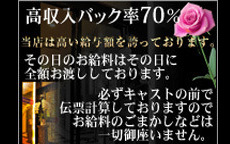 高収入バック率70％

当店は高い給与額を誇っております。

その日のお給料はその日に全額お渡ししております。

必ずキャストの前で伝票計算しておりますのでお給料のごまかしなどは一切御座いません。